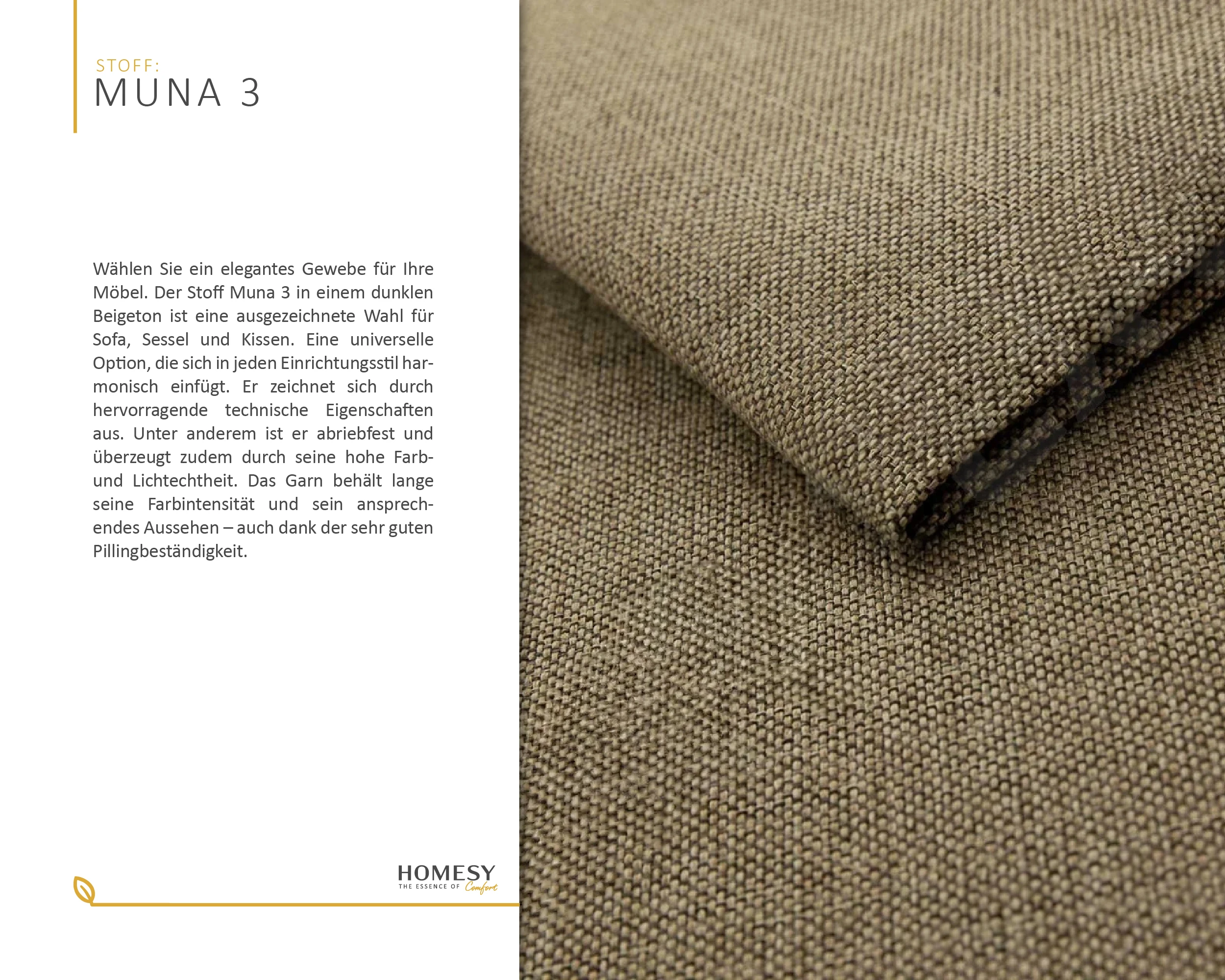 STOFF:
MUNA 3

Wählen Sie ein elegantes Gewebe für Ihre Möbel. Der Stoff Muna 3 in einem dunklen Beigeton ist eine ausgezeichnete Wahl für Sofa, Sessel und Kissen. Eine universelle Option, die sich in jeden Einrichtungsstil harmonisch einfügt. Er zeichnet sich durch hervorragende technische Eigenschaften aus. Unter anderem ist er abriebfest und überzeugt zudem durch seine hohe Farb- und Lichtechtheit. Das Garn behält lange seine Farbintensität und sein ansprechendes Aussehen – auch dank der sehr guten Pillingbeständigkeit.

HOMESY
THE ESSENCE OF Comfort